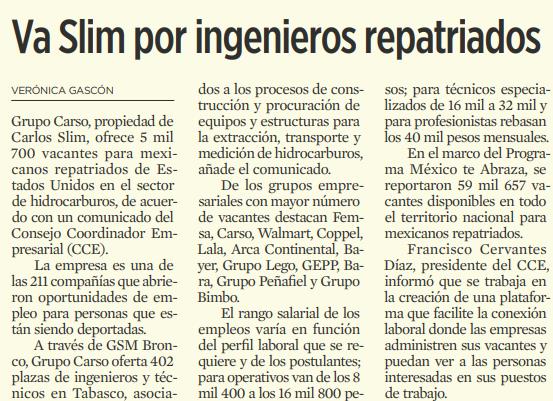 Va Slim por ingenieros repatriados

VERÓNICA GASCÓN

Grupo Carso, propiedad de Carlos Slim, ofrece 5 mil 700 vacantes para mexicanos repatriados de Estados Unidos en el sector de hidrocarburos, de acuerdo con un comunicado del Consejo Coordinador Empresarial (CCE).

La empresa es una de las 211 compañías que abrieron oportunidades de empleo para personas que están siendo deportadas.

A través de GSM Bronco, Grupo Carso oferta 402 plazas de ingenieros y técnicos en Tabasco, asociados a los procesos de construcción y procuración de equipos y estructuras para la extracción, transporte y medición de hidrocarburos, añade el comunicado.

De los grupos empresariales con mayor número de vacantes destacan Femsa, Carso, Walmart, Coppel, Lala, Arca Continental, Bayer, Grupo Lego, GEPP, Bara, Grupo Peñafiel y Grupo Bimbo.

El rango salarial de los empleos varía en función del perfil laboral que se requiere y de los postulantes; para operativos van de los 8 mil 400 a los 16 mil 800 pesos; para técnicos especializados de 16 mil a 32 mil y para profesionistas rebasan los 40 mil pesos mensuales.

En el marco del Programa México te Abraza, se reportaron 59 mil 657 vacantes disponibles en todo el territorio nacional para mexicanos repatriados.

Francisco Cervantes Díaz, presidente del CCE, informó que se trabaja en la creación de una plataforma que facilite la conexión laboral donde las empresas administren sus vacantes y puedan ver a las personas interesadas en sus puestos de trabajo.